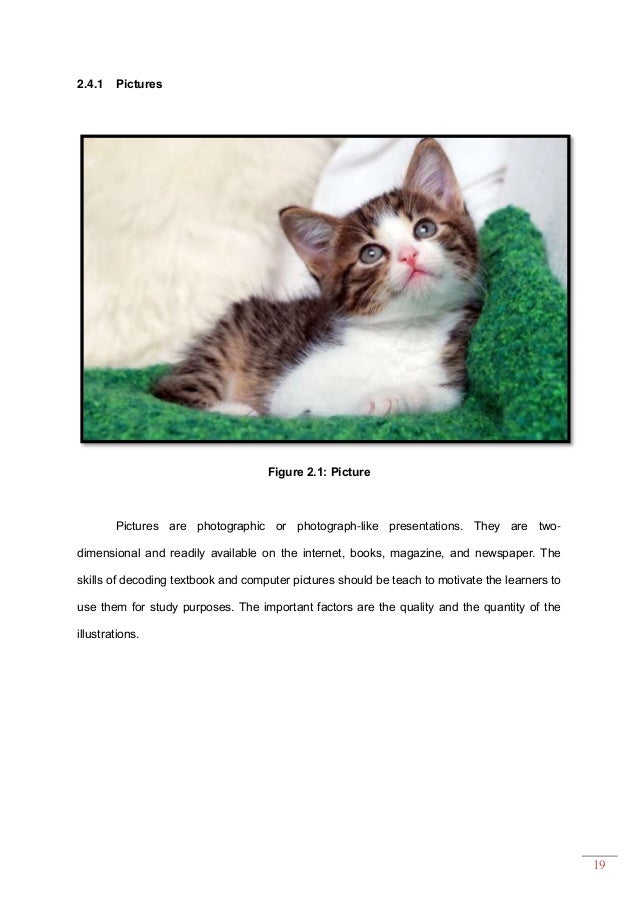 2.4.1 Pictures

Figure 2.1: Picture

Pictures are photographic or photograph-like presentations. They are two-dimensional and readily available on the internet, books, magazine, and newspaper. The skills of decoding textbook and computer pictures should be teach to motivate the learners to use them for study purposes. The important factors are the quality and the quantity of the illustrations.

19